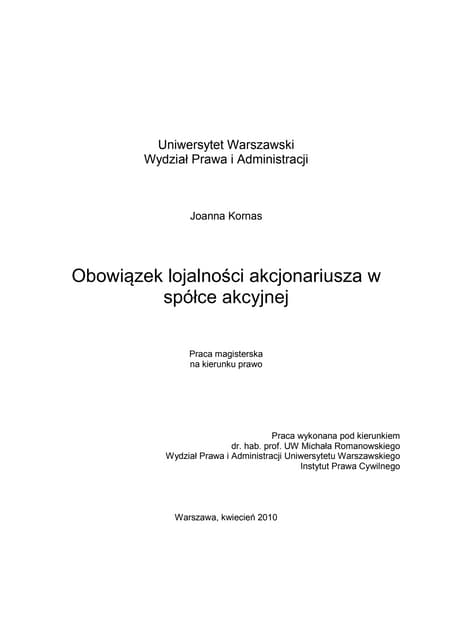 Uniwersytet Warszawski
Wydział Prawa i Administracji

Joanna Kornas

Obowiązek lojalności akcjonariusza w spółce akcyjnej

Praca magisterska
na kierunku prawo

Praca wykonana pod kierunkiem
dr. hab. prof. UW Michała Romanowskiego
Wydział Prawa i Administracji Uniwersytetu Warszawskiego
Instytut Prawa Cywilnego

Warszawa, kwiecień 2010